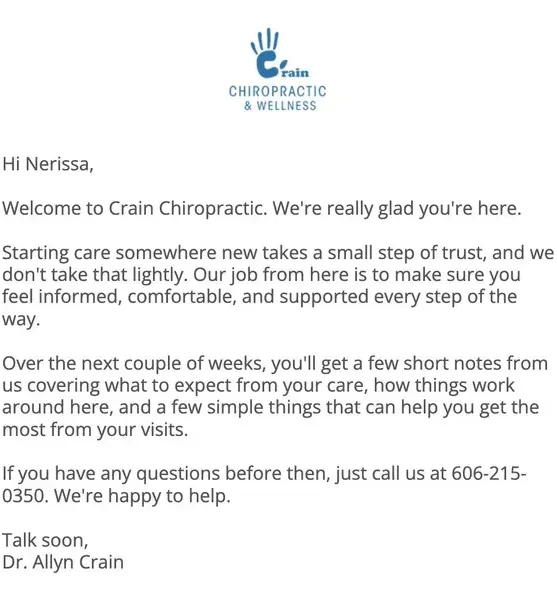 Crain
CHIROPRACTIC
& WELLNESS

Hi Nerissa,

Welcome to Crain Chiropractic. We're really glad you're here.

Starting care somewhere new takes a small step of trust, and we don't take that lightly. Our job from here is to make sure you feel informed, comfortable, and supported every step of the way.

Over the next couple of weeks, you'll get a few short notes from us covering what to expect from your care, how things work around here, and a few simple things that can help you get the most from your visits.

If you have any questions before then, just call us at 606-215-0350. We're happy to help.

Talk soon,
Dr. Allyn Crain